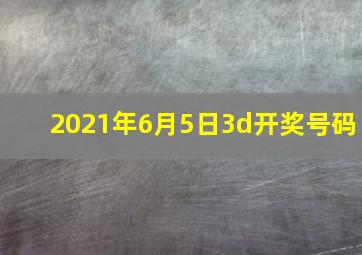 2021年6月5日3d开奖号码